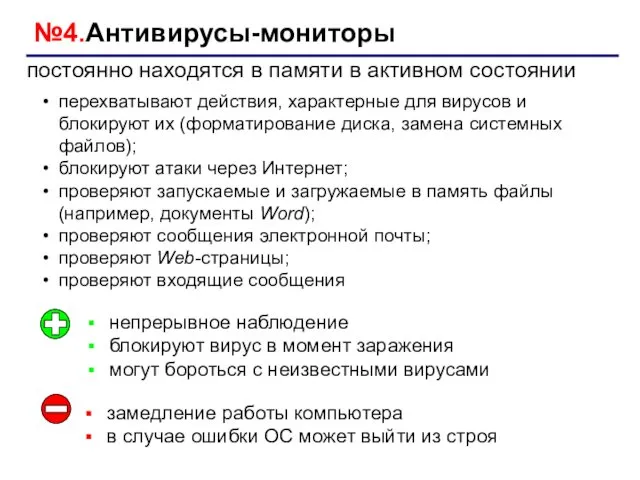 №4.Антивирусы-мониторы

постоянно находятся в памяти в активном состоянии

• перехватывают действия, характерные для вирусов и блокируют их (форматирование диска, замена системных файлов);
• блокируют атаки через Интернет;
• проверяют запускаемые и загружаемые в память файлы (например, документы Word);
• проверяют сообщения электронной почты;
• проверяют Web-страницы;
• проверяют входящие сообщения

▪ непрерывное наблюдение
▪ блокируют вирус в момент заражения
▪ могут бороться с неизвестными вирусами

▪ замедление работы компьютера
▪ в случае ошибки ОС может выйти из строя